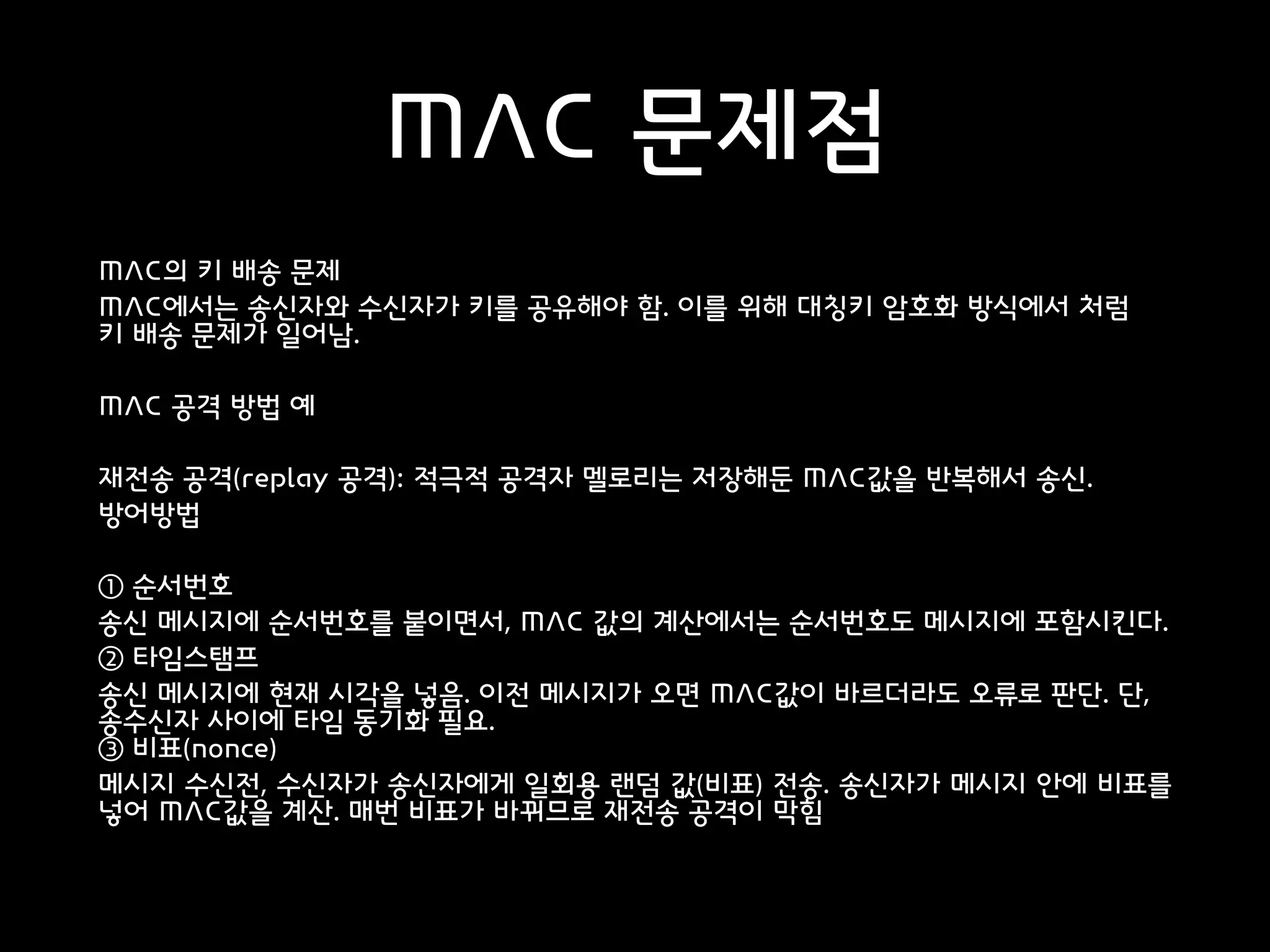 MAC 문제점

MAC의 키 배송 문제

MAC에서는 송신자와 수신자가 키를 공유해야 함. 이를 위해 대칭키 암호화 방식에서 처럼 키 배송 문제가 일어남.

MAC 공격 방법 예

재전송 공격(replay 공격): 적극적 공격자 멜로리는 저장해둔 MAC값을 반복해서 송신.
방어방법

① 순서번호
송신 메시지에 순서번호를 붙이면서, MAC 값의 계산에서는 순서번호도 메시지에 포함시킨다.
② 타임스탬프
송신 메시지에 현재 시각을 넣음. 이전 메시지가 오면 MAC값이 바르더라도 오류로 판단. 단, 송수신자 사이에 타임 동기화 필요.
③ 비표(nonce)
메시지 수신전, 수신자가 송신자에게 일회용 랜덤 값(비표) 전송. 송신자가 메시지 안에 비표를 넣어 MAC값을 계산. 매번 비표가 바뀌므로 재전송 공격이 막힘